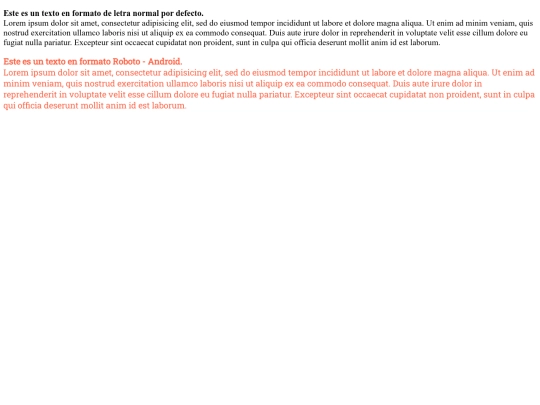 Este es un texto en formato de letra normal por defecto.
Lorem ipsum dolor sit amet, consectetur adipisicing elit, sed do eiusmod tempor incididunt ut labore et dolore magna aliqua. Ut enim ad minim veniam, quis nostrud exercitation ullamco laboris nisi ut aliquip ex ea commodo consequat. Duis aute irure dolor in reprehenderit in voluptate velit esse cillum dolore eu fugiat nulla pariatur. Excepteur sint occaecat cupidatat non proident, sunt in culpa qui officia deserunt mollit anim id est laborum.

Este es un texto en formato Roboto - Android.
Lorem ipsum dolor sit amet, consectetur adipisicing elit, sed do eiusmod tempor incididunt ut labore et dolore magna aliqua. Ut enim ad minim veniam, quis nostrud exercitation ullamco laboris nisi ut aliquip ex ea commodo consequat. Duis aute irure dolor in reprehenderit in voluptate velit esse cillum dolore eu fugiat nulla pariatur. Excepteur sint occaecat cupidatat non proident, sunt in culpa qui officia deserunt mollit anim id est laborum.